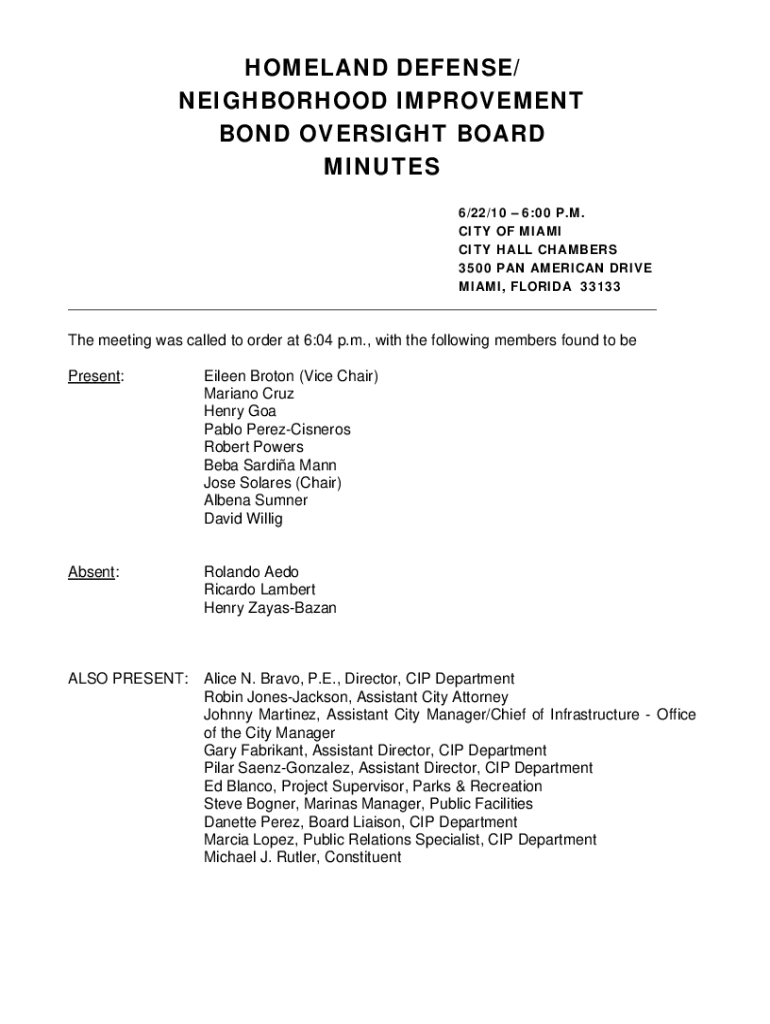 HOMELAND DEFENSE/
NEIGHBORHOOD IMPROVEMENT
BOND OVERSIGHT BOARD
MINUTES

6/22/10 – 6:00 P.M.
CITY OF MIAMI
CITY HALL CHAMBERS
3500 PAN AMERICAN DRIVE
MIAMI, FLORIDA 33133

The meeting was called to order at 6:04 p.m., with the following members found to be

Present:

Eileen Broton (Vice Chair)
Mariano Cruz
Henry Goa
Pablo Perez-Cisneros
Robert Powers
Beba Sardiña Mann
Jose Solares (Chair)
Albena Sumner
David Willig

Absent:

Rolando Aedo
Ricardo Lambert
Henry Zayas-Bazan

ALSO PRESENT:

Alice N. Bravo, P.E., Director, CIP Department
Robin Jones-Jackson, Assistant City Attorney
Johnny Martinez, Assistant City Manager/Chief of Infrastructure - Office of the City Manager
Gary Fabrikant, Assistant Director, CIP Department
Pilar Saenz-Gonzalez, Assistant Director, CIP Department
Ed Blanco, Project Supervisor, Parks & Recreation
Steve Bogner, Marinas Manager, Public Facilities
Danette Perez, Board Liaison, CIP Department
Marcia Lopez, Public Relations Specialist, CIP Department
Michael J. Rutler, Constituent